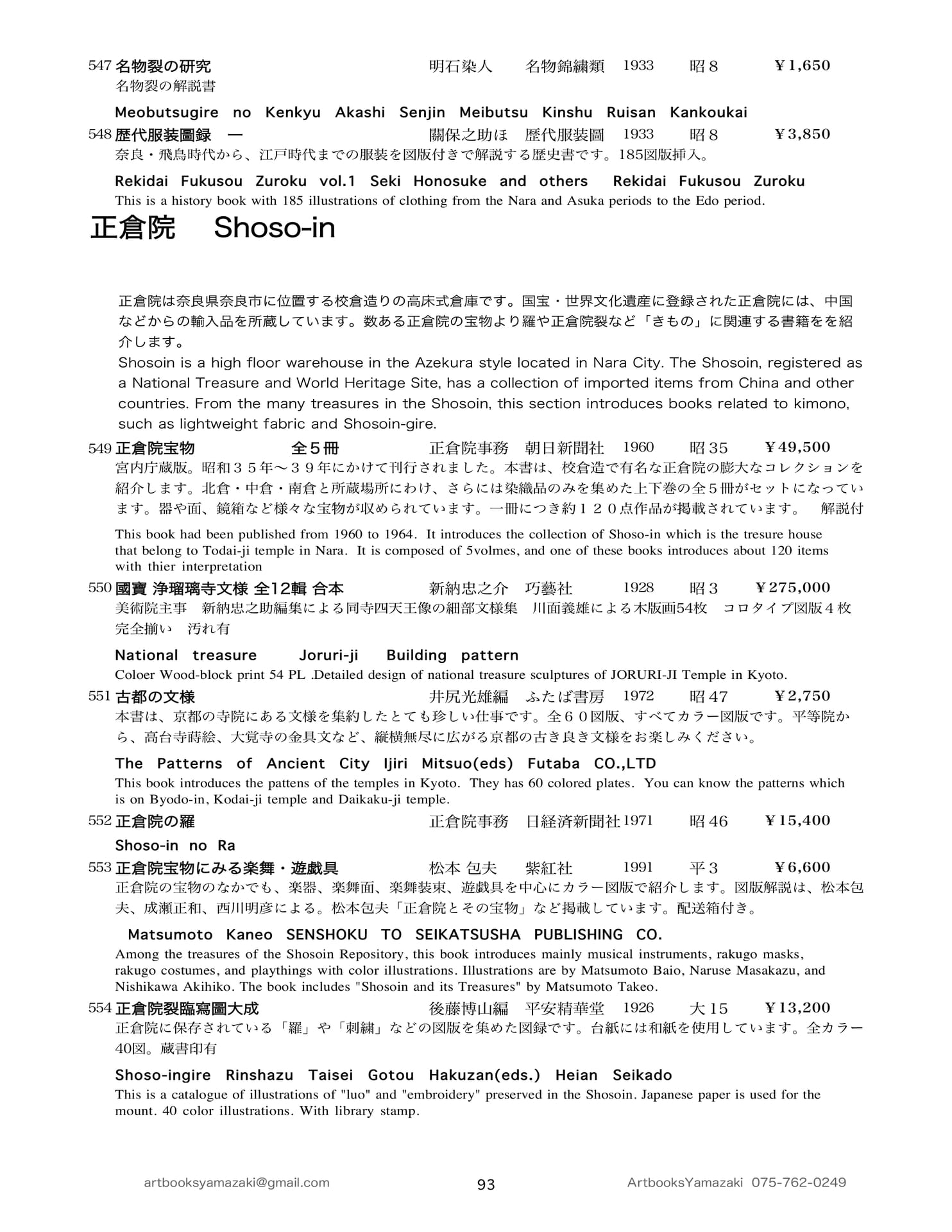 547 名物裂の研究 明石染人 名物錦繍類 1933 昭８ ¥1,650
名物裂の解説書

Meobutsugire no Kenkyu Akashi Senjin Meibutsu Kinshu Ruisan Kankoukai

548 歴代服装圖録 一 關保之助ほ 歴代服装圖 1933 昭８ ¥3,850
奈良・飛鳥時代から、江戸時代までの服装を図版付きで解説する歴史書です。185図版挿入。

Rekidai Fukusou Zuroku vol.1 Seki Honosuke and others Rekidai Fukusou Zuroku
This is a history book with 185 illustrations of clothing from the Nara and Asuka periods to the Edo period.

正倉院 Shoso-in

正倉院は奈良県奈良市に位置する校倉造りの高床式倉庫です。国宝・世界文化遺産に登録された正倉院には、中国などからの輸入品を所蔵しています。数ある正倉院の宝物より羅や正倉院裂など「きもの」に関連する書籍をを紹介します。
Shosoin is a high floor warehouse in the Azekura style located in Nara City. The Shosoin, registered as a National Treasure and World Heritage Site, has a collection of imported items from China and other countries. From the many treasures in the Shosoin, this section introduces books related to kimono, such as lightweight fabric and Shosoin-gire.

549 正倉院宝物 全５冊 正倉院事務 朝日新聞社 1960 昭35 ¥49,500
宮内庁蔵版。昭和３５年～３９年にかけて刊行されました。本書は、校倉造で有名な正倉院の膨大なコレクションを紹介します。北倉・中倉・南倉と所蔵場所にわけ、さらには染織品のみを集めた上下巻の全５冊がセットになっています。器や面、鏡箱など様々な宝物が収められています。一冊につき約１２０点作品が掲載されています。 解説付

This book had been published from 1960 to 1964. It introduces the collection of Shoso-in which is the tresure house that belong to Todai-ji temple in Nara. It is composed of 5volmes, and one of these books introduces about 120 items with thier interpretation

550 國寶 浄瑠璃寺文様 全12輯 合本 新納忠之介 巧藝社 1928 昭３ ¥275,000
美術院主事 新納忠之助編集による同寺四天王像の細部文様集 川面義雄による木版画54枚 コロタイプ図版４枚 完全揃い 汚れ有

National treasure Joruri-ji Building pattern
Coloer Wood-block print 54 PL .Detailed design of national treasure sculptures of JORURI-JI Temple in Kyoto.

551 古都の文様 井尻光雄編 ふたば書房 1972 昭47 ¥2,750
本書は、京都の寺院にある文様を集約したとても珍しい仕事です。全６０図版、すべてカラー図版です。平等院から、高台寺蒔絵、大覚寺の金具文など、縦横無尽に広がる京都の古き良き文様をお楽しみください。

The Patterns of Ancient City Ijiri Mitsuo(eds) Futaba CO.,LTD
This book introduces the pattens of the temples in Kyoto. They has 60 colored plates. You can know the patterns which is on Byodo-in, Kodai-ji temple and Daikaku-ji temple.

552 正倉院の羅 正倉院事務 日経済新聞社 1971 昭46 ¥15,400

Shoso-in no Ra

553 正倉院宝物にみる楽舞・遊戯具 松本 包夫 紫紅社 1991 平３ ¥6,600
正倉院の宝物のなかでも、楽器、楽舞面、楽舞装束、遊戯具を中心にカラー図版で紹介します。図版解説は、松本包夫、成瀬正和、西川明彦による。松本包夫「正倉院とその宝物」など掲載しています。配送箱付き。

Matsumoto Kaneo SENSHOKU TO SEIKATSUSHA PUBLISHING CO.
Among the treasures of the Shosoin Repository, this book introduces mainly musical instruments, rakugo masks, rakugo costumes, and playthings with color illustrations. Illustrations are by Matsumoto Baio, Naruse Masakazu, and Nishikawa Akihiko. The book includes "Shosoin and its Treasures" by Matsumoto Takeo.

554 正倉院裂臨寫圖大成 後藤博山編 平安精華堂 1926 大15 ¥13,200
正倉院に保存されている「羅」や「刺繍」などの図版を集めた図録です。台紙には和紙を使用しています。全カラー40図。蔵書印有

Shoso-ingire Rinshazu Taisei Gotou Hakuzan(eds.) Heian Seikado
This is a catalogue of illustrations of "luo" and "embroidery" preserved in the Shosoin. Japanese paper is used for the mount. 40 color illustrations. With library stamp.

artbooksyamazaki@gmail.com 93 ArtbooksYamazaki 075-762-0249